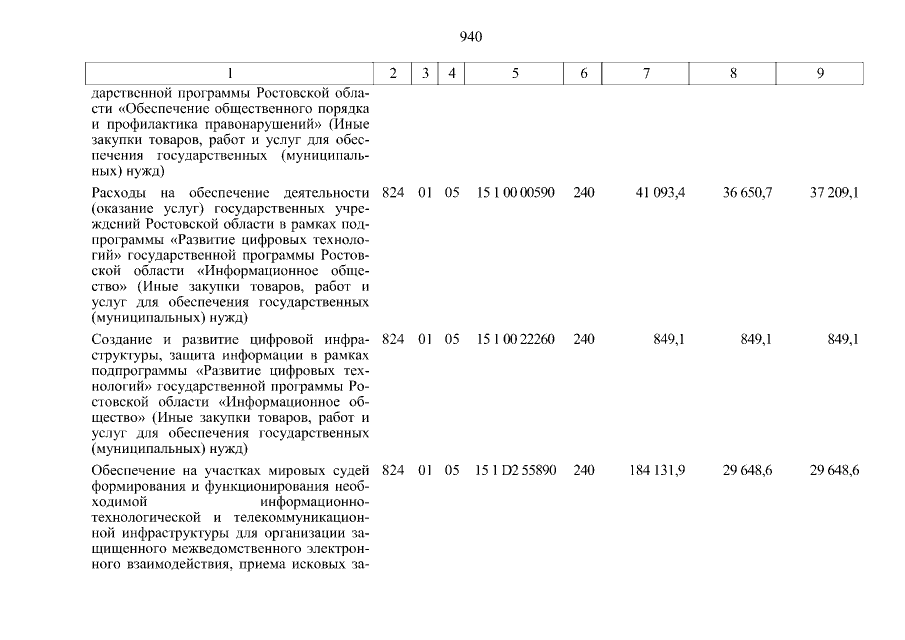 940

| 1 | 2 | 3 | 4 | 5 | 6 | 7 | 8 | 9 |
|---|---|---|---|---|---|---|---|---|
| дарственной программы Ростовской области «Обеспечение общественного порядка и профилактика правонарушений» (Иные закупки товаров, работ и услуг для обеспечения государственных (муниципальных) нужд) | | | | | | | | |
| Расходы на обеспечение деятельности (оказание услуг) государственных учреждений Ростовской области в рамках подпрограммы «Развитие цифровых технологий» государственной программы Ростовской области «Информационное общество» (Иные закупки товаров, работ и услуг для обеспечения государственных (муниципальных) нужд) | 824 | 01 | 05 | 15 1 00 00590 | 240 | 41 093,4 | 36 650,7 | 37 209,1 |
| Создание и развитие цифровой инфраструктуры, защита информации в рамках подпрограммы «Развитие цифровых технологий» государственной программы Ростовской области «Информационное общество» (Иные закупки товаров, работ и услуг для обеспечения государственных (муниципальных) нужд) | 824 | 01 | 05 | 15 1 00 22260 | 240 | 849,1 | 849,1 | 849,1 |
| Обеспечение на участках мировых судей формирования и функционирования необходимой информационно-технологической и телекоммуникационной инфраструктуры для организации защищенного межведомственного электронного взаимодействия, приема исковых за- | 824 | 01 | 05 | 15 1 D2 55890 | 240 | 184 131,9 | 29 648,6 | 29 648,6 |